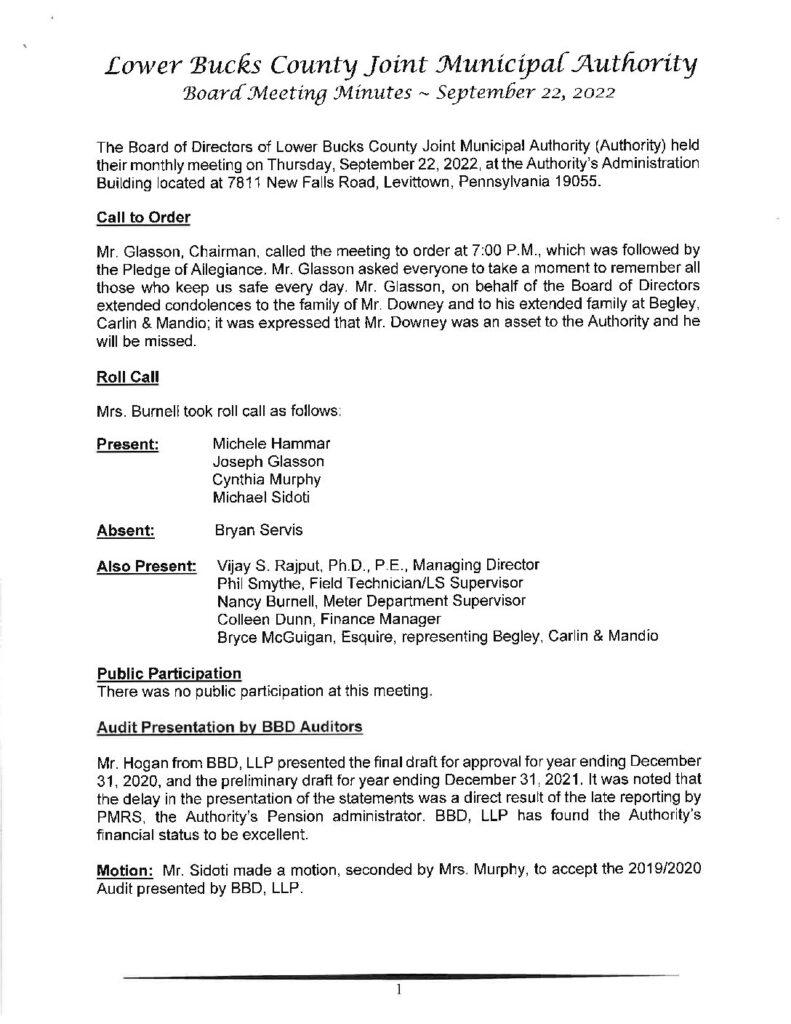 Lower Bucks County Joint Municipal Authority
Board Meeting Minutes ~ September 22, 2022

The Board of Directors of Lower Bucks County Joint Municipal Authority (Authority) held their monthly meeting on Thursday, September 22, 2022, at the Authority's Administration Building located at 7811 New Falls Road, Levittown, Pennsylvania 19055.

Call to Order

Mr. Glasson, Chairman, called the meeting to order at 7:00 P.M., which was followed by the Pledge of Allegiance. Mr. Glasson asked everyone to take a moment to remember all those who keep us safe every day. Mr. Glasson, on behalf of the Board of Directors extended condolences to the family of Mr. Downey and to his extended family at Begley, Carlin & Mandio; it was expressed that Mr. Downey was an asset to the Authority and he will be missed.

Roll Call

Mrs. Burnell took roll call as follows:

Present: Michele Hammar
Joseph Glasson
Cynthia Murphy
Michael Sidoti

Absent: Bryan Servis

Also Present: Vijay S. Rajput, Ph.D., P.E., Managing Director
Phil Smythe, Field Technician/LS Supervisor
Nancy Burnell, Meter Department Supervisor
Colleen Dunn, Finance Manager
Bryce McGuigan, Esquire, representing Begley, Carlin & Mandio

Public Participation
There was no public participation at this meeting.

Audit Presentation by BBD Auditors

Mr. Hogan from BBD, LLP presented the final draft for approval for year ending December 31, 2020, and the preliminary draft for year ending December 31, 2021. It was noted that the delay in the presentation of the statements was a direct result of the late reporting by PMRS, the Authority's Pension administrator. BBD, LLP has found the Authority's financial status to be excellent.

Motion: Mr. Sidoti made a motion, seconded by Mrs. Murphy, to accept the 2019/2020 Audit presented by BBD, LLP.

1